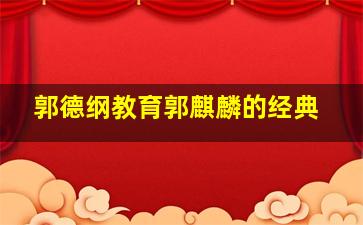 郭德纲教育郭麒麟的经典